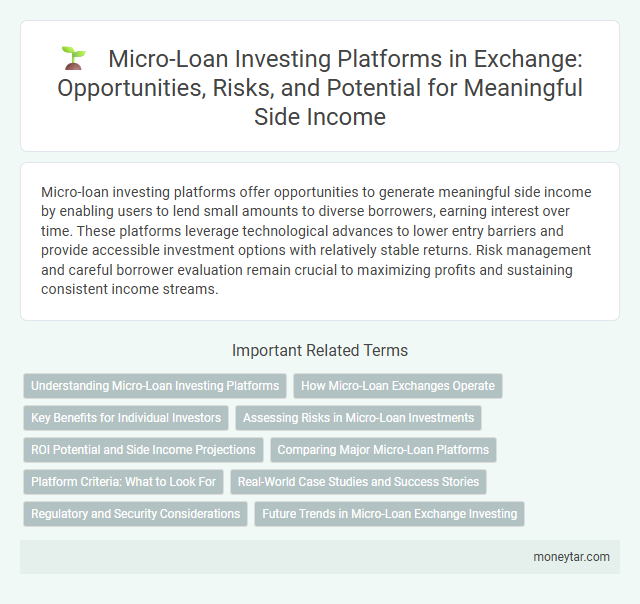 Micro-Loan Investing Platforms in Exchange: Opportunities, Risks, and Potential for Meaningful Side Income

Micro-loan investing platforms offer opportunities to generate meaningful side income by enabling users to lend small amounts to diverse borrowers, earning interest over time. These platforms leverage technological advances to lower entry barriers and provide accessible investment options with relatively stable returns. Risk management and careful borrower evaluation remain crucial to maximizing profits and sustaining consistent income streams.

Important Related Terms

Understanding Micro-Loan Investing Platforms
How Micro-Loan Exchanges Operate
Key Benefits for Individual Investors
Assessing Risks in Micro-Loan Investments
ROI Potential and Side Income Projections
Comparing Major Micro-Loan Platforms
Platform Criteria: What to Look For
Real-World Case Studies and Success Stories
Regulatory and Security Considerations
Future Trends in Micro-Loan Exchange Investing

moneytar.com